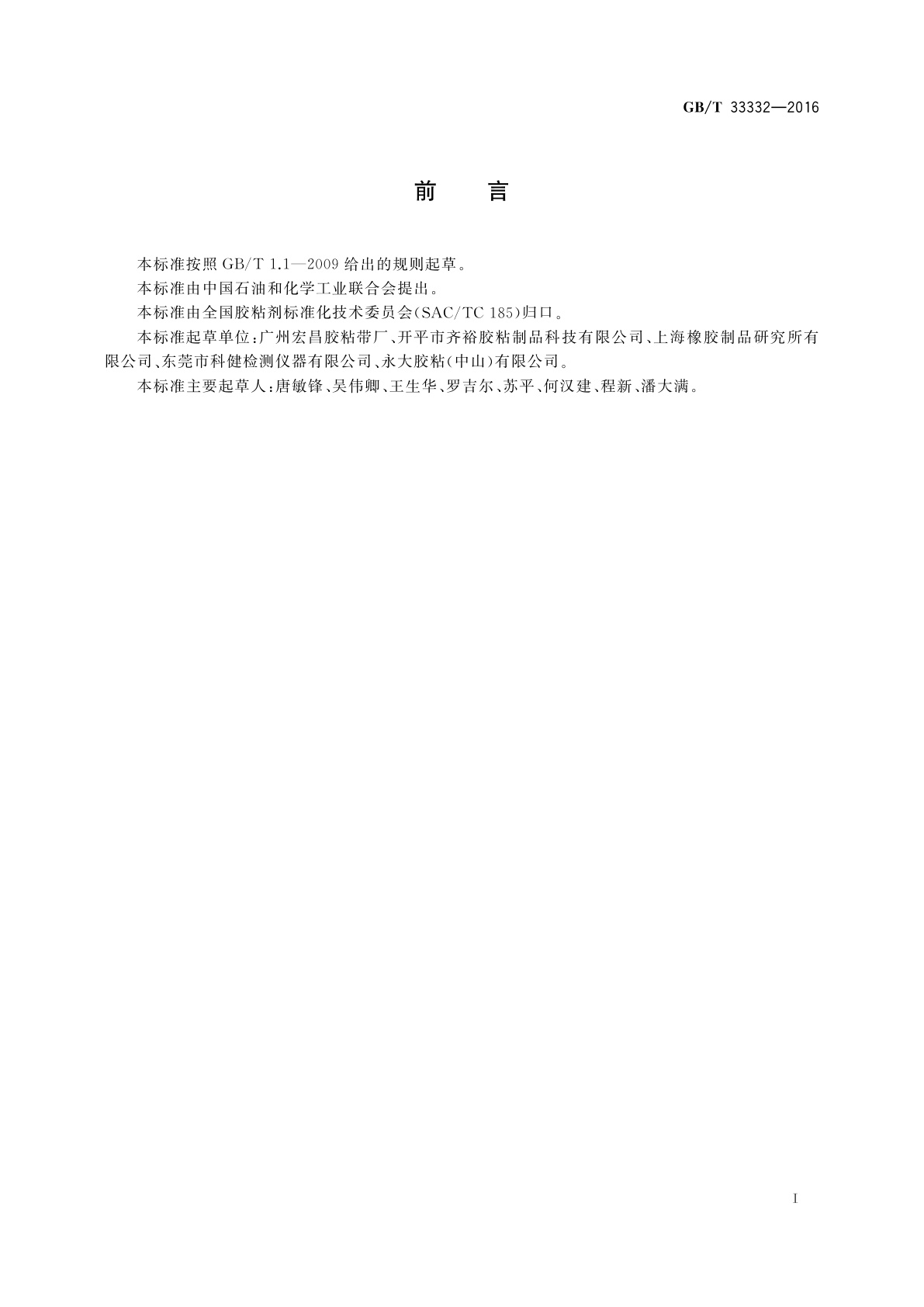 GB/T 33332—2016

前　言

本标准按照 GB/T 1.1—2009 给出的规则起草。

本标准由中国石油和化学工业联合会提出。

本标准由全国胶粘剂标准化技术委员会(SAC/TC 185)归口。

本标准起草单位:广州宏昌胶粘带厂、开平市齐裕胶粘制品科技有限公司、上海橡胶制品研究所有限公司、东莞市科健检测仪器有限公司、永大胶粘(中山)有限公司。

本标准主要起草人:唐敏锋、吴伟卿、王生华、罗吉尔、苏平、何汉建、程新、潘大满。

I